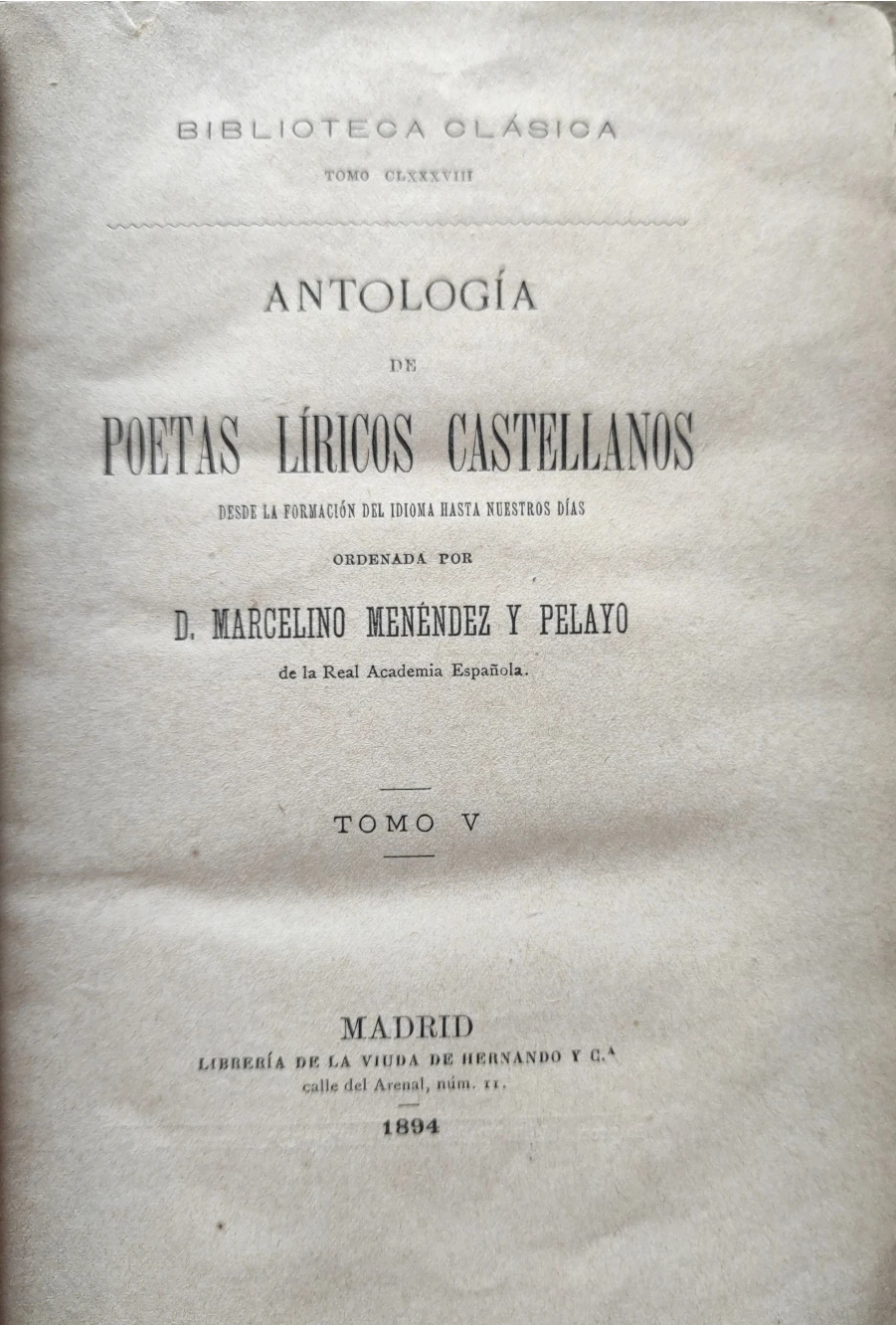 BIBLIOTECA CLÁSICA

TOMO CLXXXVIII

ANTOLOGÍA

DE

POETAS LÍRICOS CASTELLANOS

DESDE LA FORMACIÓN DEL IDIOMA HASTA NUESTROS DÍAS

ORDENADA POR

D. MARCELINO MENÉNDEZ Y PELAYO

de la Real Academia Española.

TOMO V

MADRID

LIBRERÍA DE LA VIUDA DE HERNANDO Y C.ª

calle del Arenal, núm. 11.

1894